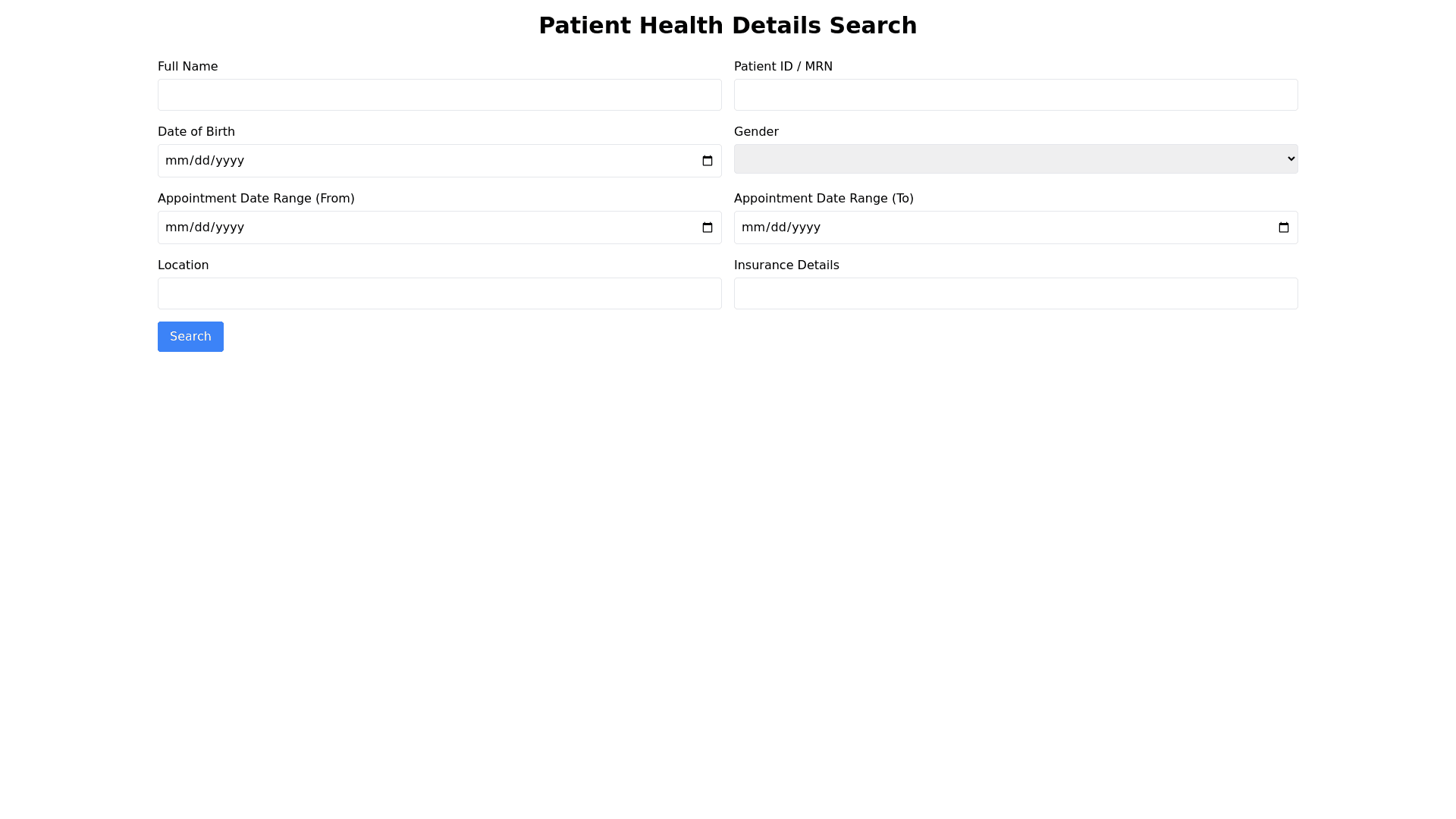 Patient Health Details Search

Full Name

Patient ID / MRN

Date of Birth
mm/dd/yyyy

Gender

Appointment Date Range (From)
mm/dd/yyyy

Appointment Date Range (To)
mm/dd/yyyy

Location

Insurance Details

Search